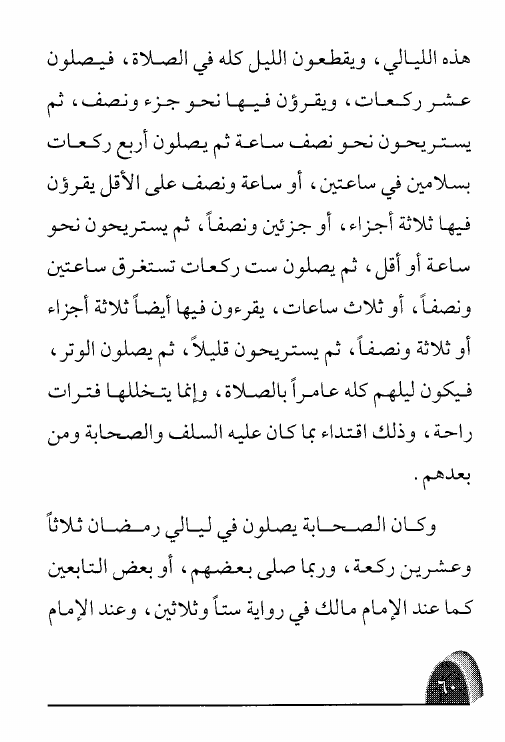 هذه الليالي، ويقطعون الليل كله في الصلاة، فيصلون عشر ركعات، ويقرؤن فيها نحو جزء ونصف، ثم يستريحون نحو نصف ساعة ثم يصلون أربع ركعات بسلامين في ساعتين، أو ساعة ونصف على الأقل يقرؤن فيها ثلاثة أجزاء، أو جزئين ونصفاً، ثم يستريحون نحو ساعة أو أقل، ثم يصلون ست ركعات تستغرق ساعتين ونصفاً، أو ثلاث ساعات، يقرءون فيها أيضاً ثلاثة أجزاء أو ثلاثة ونصفاً، ثم يستريحون قليلاً، ثم يصلون الوتر، فيكون ليلهم كله عامراً بالصلاة، وإنما يتخللها فترات راحة، وذلك اقتداء بما كان عليه السلف والصحابة ومن بعدهم.

وكان الصحابة يصلون في ليالي رمضان ثلاثاً وعشرين ركعة، وربما صلى بعضهم، أو بعض التابعين كما عند الإمام مالك في رواية ستاً وثلاثين، وعند الإمام

٦٠